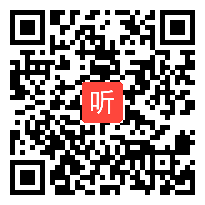 听